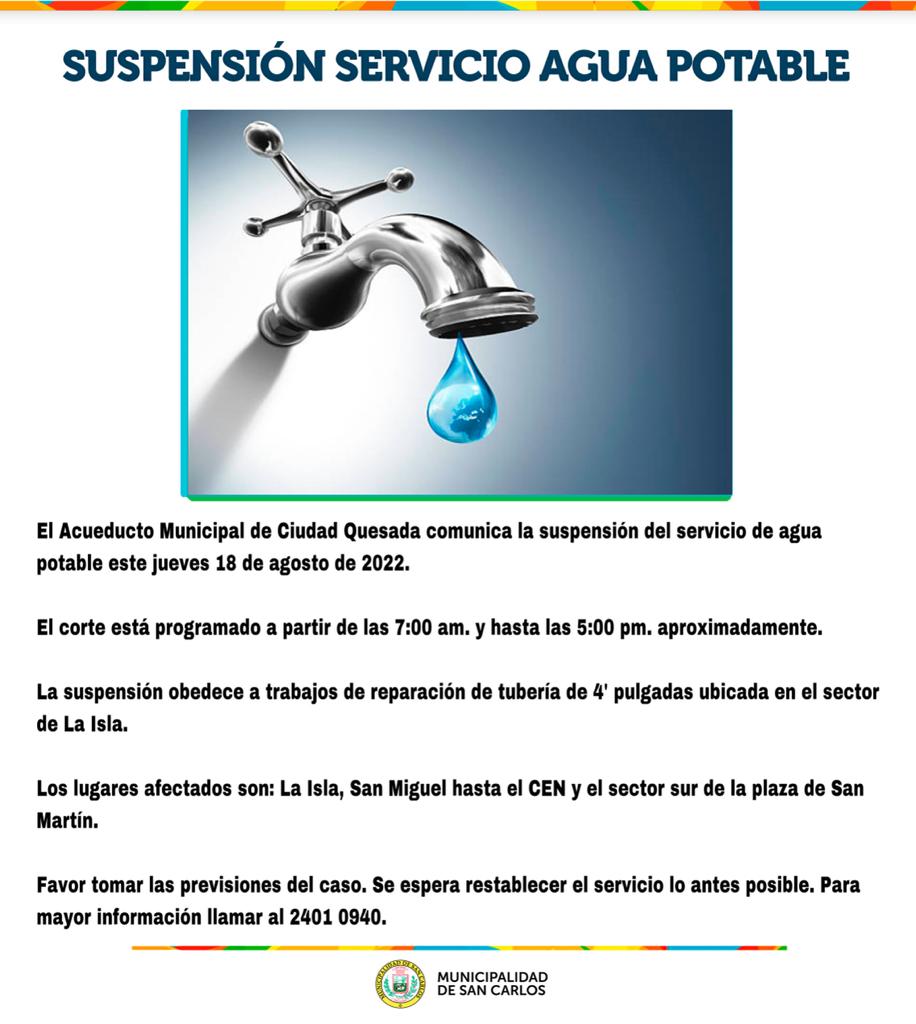 SUSPENSIÓN SERVICIO AGUA POTABLE

El Acueducto Municipal de Ciudad Quesada comunica la suspensión del servicio de agua potable este jueves 18 de agosto de 2022.

El corte está programado a partir de las 7:00 am. y hasta las 5:00 pm. aproximadamente.

La suspensión obedece a trabajos de reparación de tubería de 4' pulgadas ubicada en el sector de La Isla.

Los lugares afectados son: La Isla, San Miguel hasta el CEN y el sector sur de la plaza de San Martín.

Favor tomar las previsiones del caso. Se espera restablecer el servicio lo antes posible. Para mayor información llamar al 2401 0940.

MUNICIPALIDAD DE SAN CARLOS